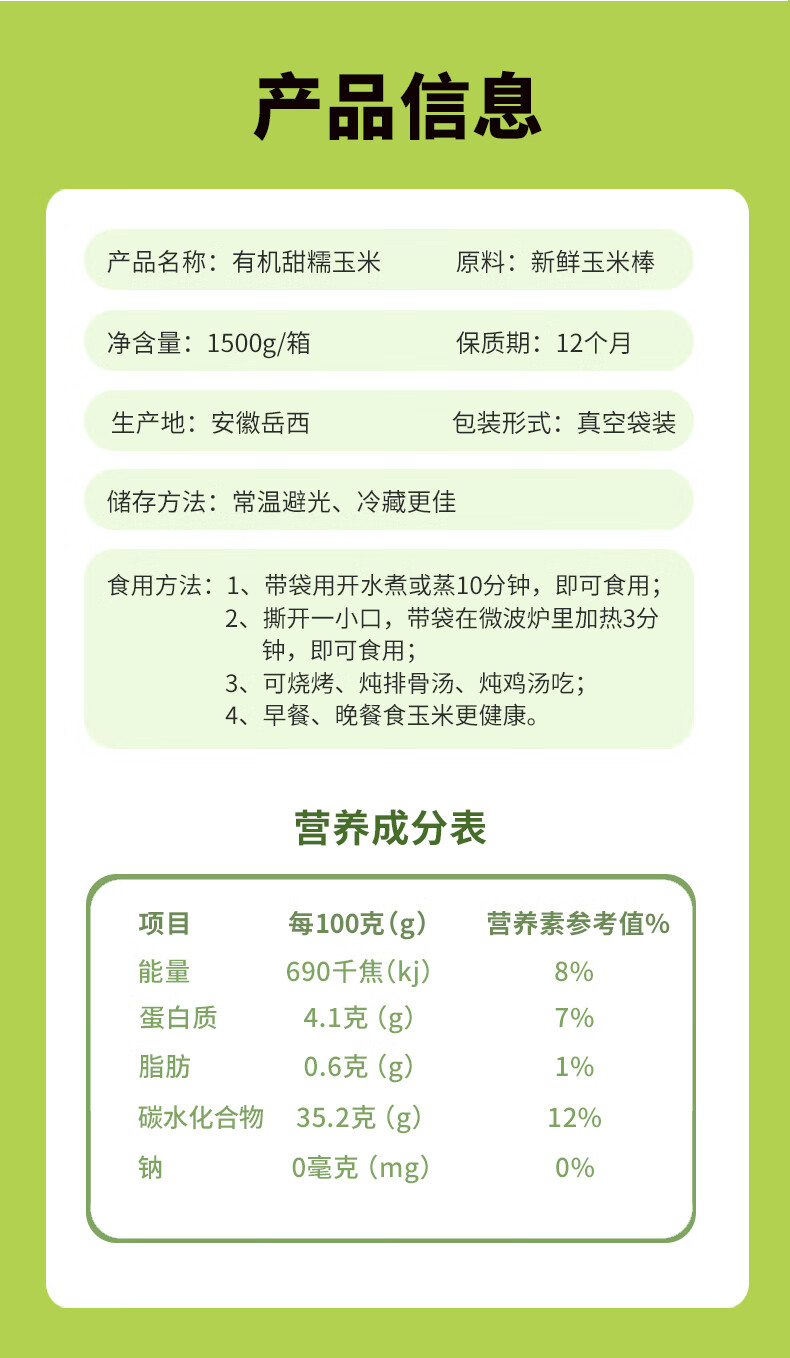 产品信息

产品名称：有机甜糯玉米 原料：新鲜玉米棒

净含量：1500g/箱 保质期：12个月

生产地：安徽岳西 包装形式：真空袋装

储存方法：常温避光、冷藏更佳

食用方法：1、带袋用开水煮或蒸10分钟，即可食用；
2、撕开一小口，带袋在微波炉里加热3分钟，即可食用；
3、可烧烤、炖排骨汤、炖鸡汤吃；
4、早餐、晚餐食玉米更健康。

营养成分表

| 项目 | 每100克(g) | 营养素参考值% |
|---|---|---|
| 能量 | 690千焦(kj) | 8% |
| 蛋白质 | 4.1克(g) | 7% |
| 脂肪 | 0.6克(g) | 1% |
| 碳水化合物 | 35.2克(g) | 12% |
| 钠 | 0毫克(mg) | 0% |